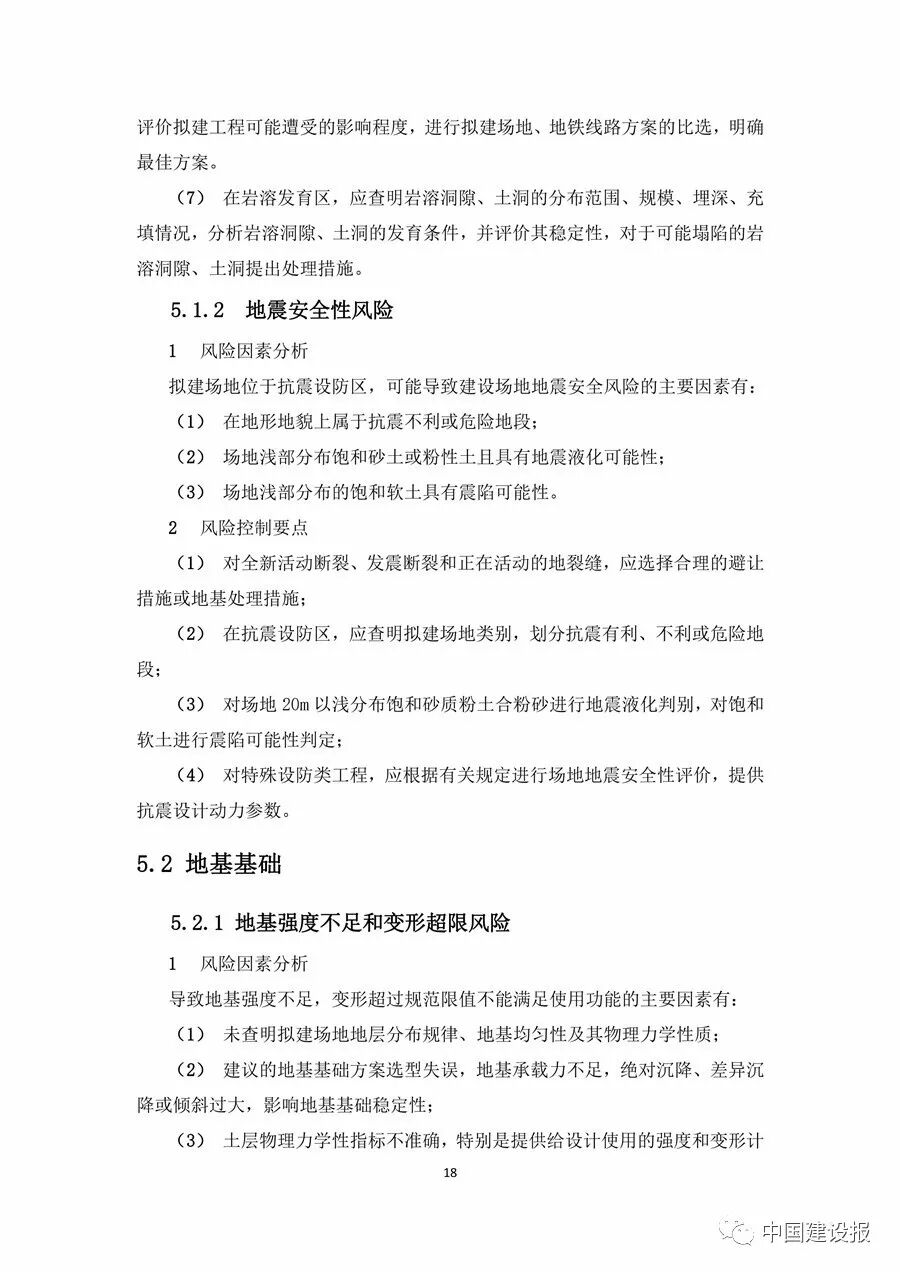 评价拟建工程可能遭受的影响程度，进行拟建场地、地铁线路方案的比选，明确最佳方案。

（7） 在岩溶发育区，应查明岩溶洞隙、土洞的分布范围、规模、埋深、充填情况，分析岩溶洞隙、土洞的发育条件，并评价其稳定性，对于可能塌陷的岩溶洞隙、土洞提出处理措施。

5.1.2 地震安全性风险

1 风险因素分析

拟建场地位于抗震设防区，可能导致建设场地地震安全风险的主要因素有：

（1） 在地形地貌上属于抗震不利或危险地段；

（2） 场地浅部分布饱和砂土或粉性土且具有地震液化可能性；

（3） 场地浅部分布的饱和软土具有震陷可能性。

2 风险控制要点

（1） 对全新活动断裂、发震断裂和正在活动的地裂缝，应选择合理的避让措施或地基处理措施；

（2） 在抗震设防区，应查明拟建场地类别，划分抗震有利、不利或危险地段；

（3） 对场地 20m 以浅分布饱和砂质粉土合粉砂进行地震液化判别，对饱和软土进行震陷可能性判定；

（4） 对特殊设防类工程，应根据有关规定进行场地地震安全性评价，提供抗震设计动力参数。

5.2 地基基础

5.2.1 地基强度不足和变形超限风险

1 风险因素分析

导致地基强度不足，变形超过规范限值不能满足使用功能的主要因素有：

（1） 未查明拟建场地地层分布规律、地基均匀性及其物理力学性质；

（2） 建议的地基基础方案选型失误，地基承载力不足，绝对沉降、差异沉降或倾斜过大，影响地基基础稳定性；

（3） 土层物理力学性指标不准确，特别是提供给设计使用的强度和变形计

18

中国建设报